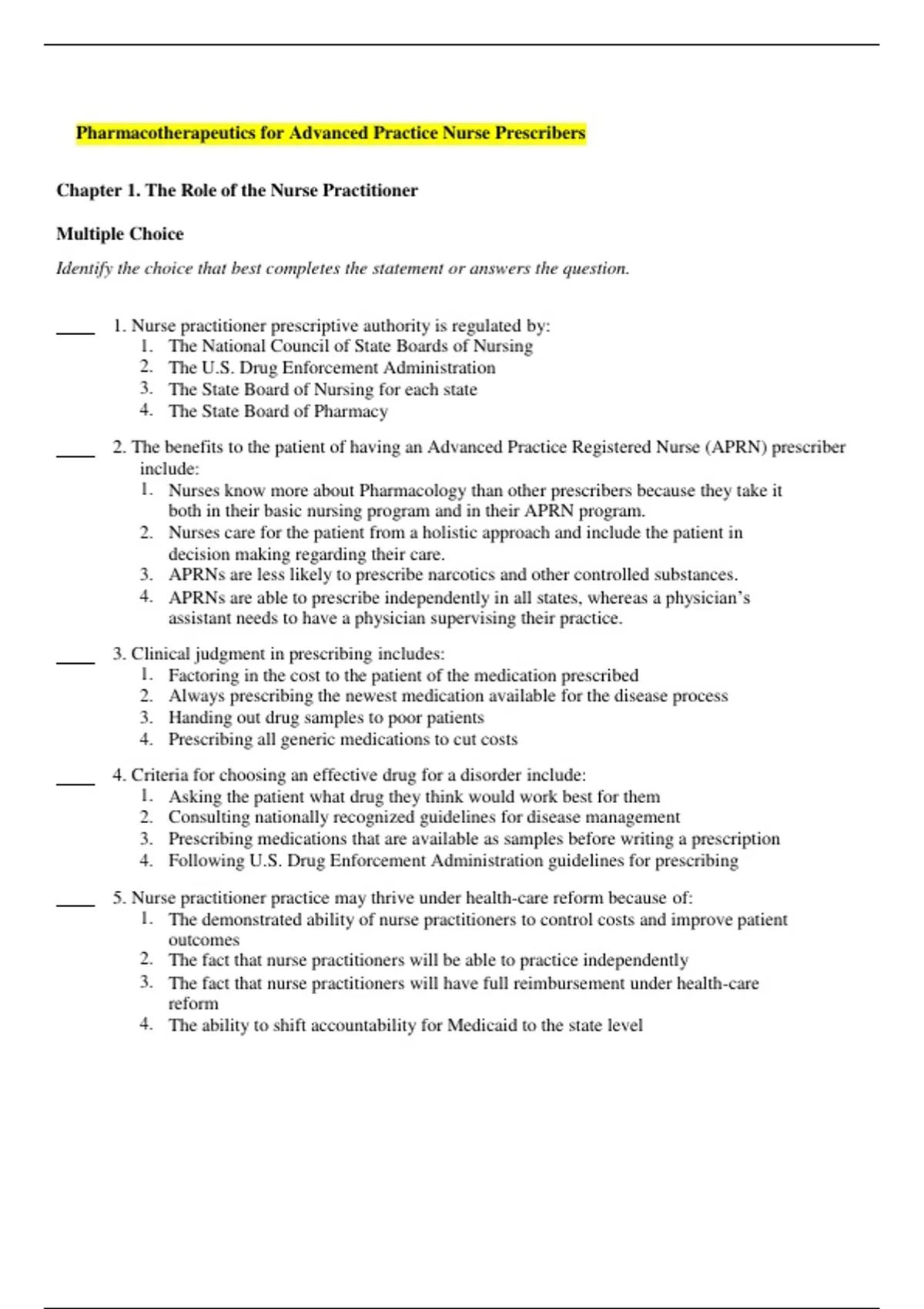 Pharmacotherapeutics for Advanced Practice Nurse Prescribers

Chapter 1. The Role of the Nurse Practitioner

Multiple Choice

Identify the choice that best completes the statement or answers the question.

____ 1. Nurse practitioner prescriptive authority is regulated by:
1. The National Council of State Boards of Nursing
2. The U.S. Drug Enforcement Administration
3. The State Board of Nursing for each state
4. The State Board of Pharmacy

____ 2. The benefits to the patient of having an Advanced Practice Registered Nurse (APRN) prescriber include:
1. Nurses know more about Pharmacology than other prescribers because they take it both in their basic nursing program and in their APRN program.
2. Nurses care for the patient from a holistic approach and include the patient in decision making regarding their care.
3. APRNs are less likely to prescribe narcotics and other controlled substances.
4. APRNs are able to prescribe independently in all states, whereas a physician's assistant needs to have a physician supervising their practice.

____ 3. Clinical judgment in prescribing includes:
1. Factoring in the cost to the patient of the medication prescribed
2. Always prescribing the newest medication available for the disease process
3. Handing out drug samples to poor patients
4. Prescribing all generic medications to cut costs

____ 4. Criteria for choosing an effective drug for a disorder include:
1. Asking the patient what drug they think would work best for them
2. Consulting nationally recognized guidelines for disease management
3. Prescribing medications that are available as samples before writing a prescription
4. Following U.S. Drug Enforcement Administration guidelines for prescribing

____ 5. Nurse practitioner practice may thrive under health-care reform because of:
1. The demonstrated ability of nurse practitioners to control costs and improve patient outcomes
2. The fact that nurse practitioners will be able to practice independently
3. The fact that nurse practitioners will have full reimbursement under health-care reform
4. The ability to shift accountability for Medicaid to the state level